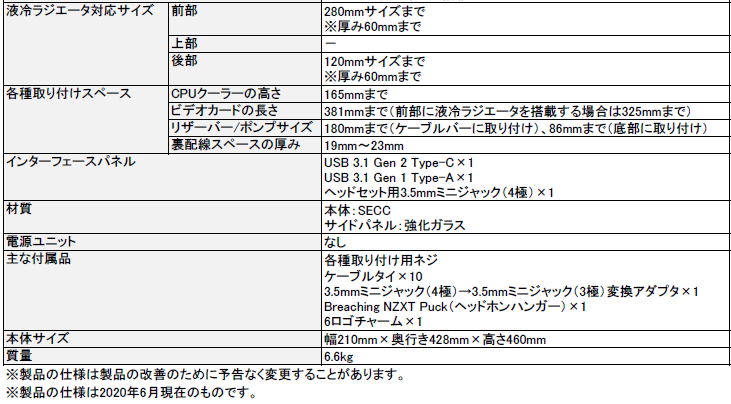 | 液冷ラジエータ対応サイズ | 前部 | 280mmサイズまで ※厚み60mmまで |
|---|---|---|
|  | 上部 | ー |
|  | 後部 | 120mmサイズまで ※厚み60mmまで |
| 各種取り付けスペース | CPUクーラーの高さ | 165mmまで |
|  | ビデオカードの長さ | 381mmまで(前部に液冷ラジエータを搭載する場合は325mmまで) |
|  | リザーバー/ポンプサイズ | 180mmまで(ケーブルバーに取り付け)、86mmまで(底部に取り付け) |
|  | 裏配線スペースの厚み | 19mm～23mm |
| インターフェースパネル |  | USB 3.1 Gen 2 Type-C×1 USB 3.1 Gen 1 Type-A×1 ヘッドセット用3.5mmミニジャック(4極)×1 |
| 材質 |  | 本体:SECC サイドパネル:強化ガラス |
| 電源ユニット |  | なし |
| 主な付属品 |  | 各種取り付け用ネジ ケーブルタイ×10 3.5mmミニジャック(4極)→3.5mmミニジャック(3極)変換アダプタ×1 Breaching NZXT Puck(ヘッドホンハンガー)×1 6ロゴチャーム×1 |
| 本体サイズ |  | 幅210mm×奥行き428mm×高さ460mm |
| 質量 |  | 6.6kg |

※製品の仕様は製品の改善のために予告なく変更することがあります。
※製品の仕様は2020年6月現在のものです。